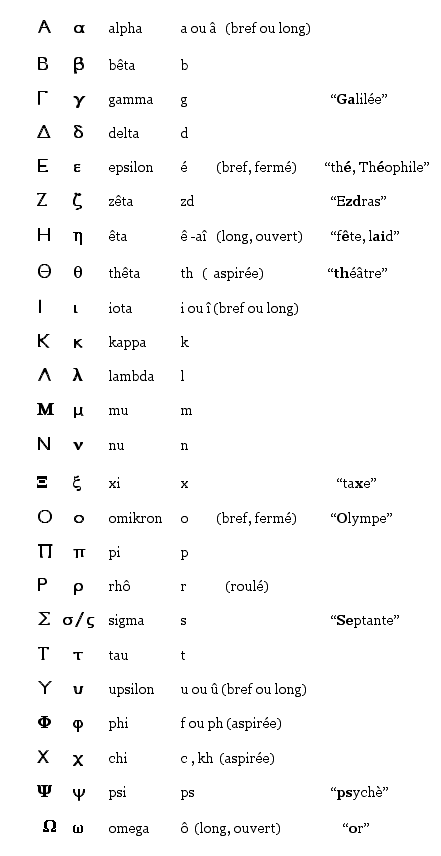 | | | | | |
|---|---|---|---|---|
| Α | α | alpha | a ou â (bref ou long) | |
| Β | β | bêta | b | |
| Γ | γ | gamma | g | "Galilée" |
| Δ | δ | delta | d | |
| Ε | ε | epsilon | é (bref, fermé) | "thé, Théophile" |
| Ζ | ζ | zêta | zd | "Ezdras" |
| Η | η | êta | ê -aî (long, ouvert) | "fête, laid" |
| Θ | θ | thêta | th ( aspirée) | "théâtre" |
| Ι | ι | iota | i ou î (bref ou long) | |
| Κ | κ | kappa | k | |
| Λ | λ | lambda | l | |
| Μ | μ | mu | m | |
| Ν | ν | nu | n | |
| Ξ | ξ | xi | x | "taxe" |
| Ο | ο | omikron | o (bref, fermé) | "Olympe" |
| Π | π | pi | p | |
| Ρ | ρ | rhô | r (roulé) | |
| Σ | σ/ς | sigma | s | "Septante" |
| Τ | τ | tau | t | |
| Υ | υ | upsilon | u ou û (bref ou long) | |
| Φ | φ | phi | f ou ph (aspirée) | |
| Χ | χ | chi | c , kh (aspirée) | |
| Ψ | ψ | psi | ps | "psychè" |
| Ω | ω | omega | ô (long, ouvert) | "or" |